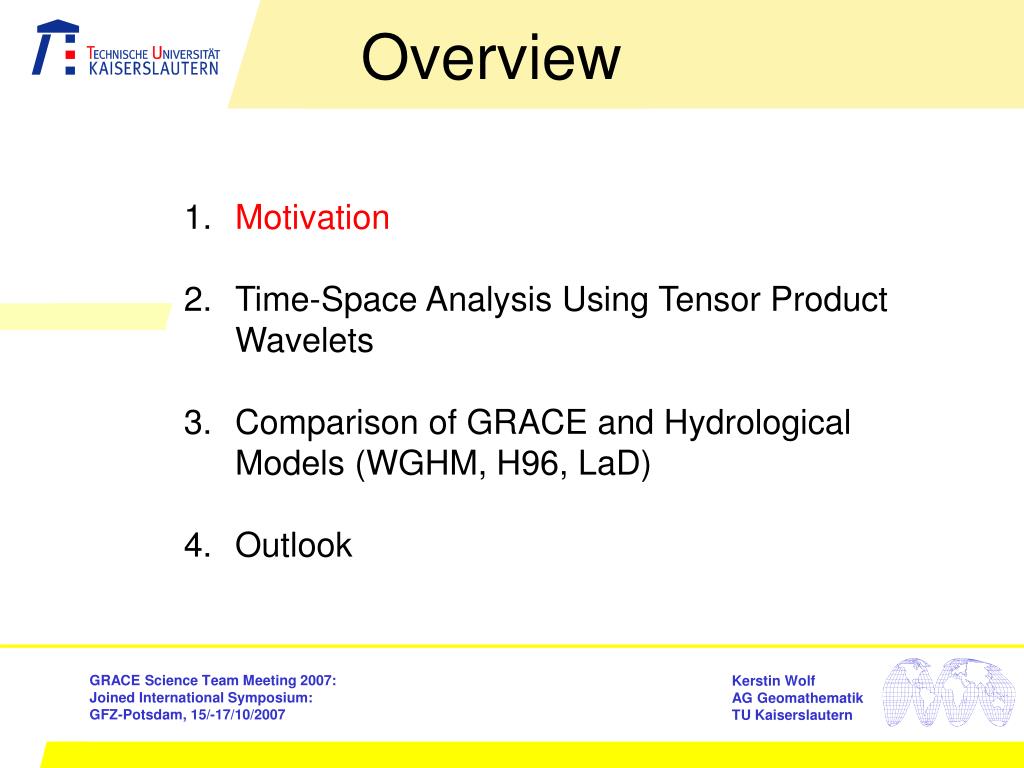 TECHNISCHE UNIVERSITÄT KAISERSLAUTERN

Overview

1. Motivation

2. Time-Space Analysis Using Tensor Product Wavelets

3. Comparison of GRACE and Hydrological Models (WGHM, H96, LaD)

4. Outlook

GRACE Science Team Meeting 2007:
Joined International Symposium:
GFZ-Potsdam, 15/-17/10/2007

Kerstin Wolf
AG Geomathematik
TU Kaiserslautern